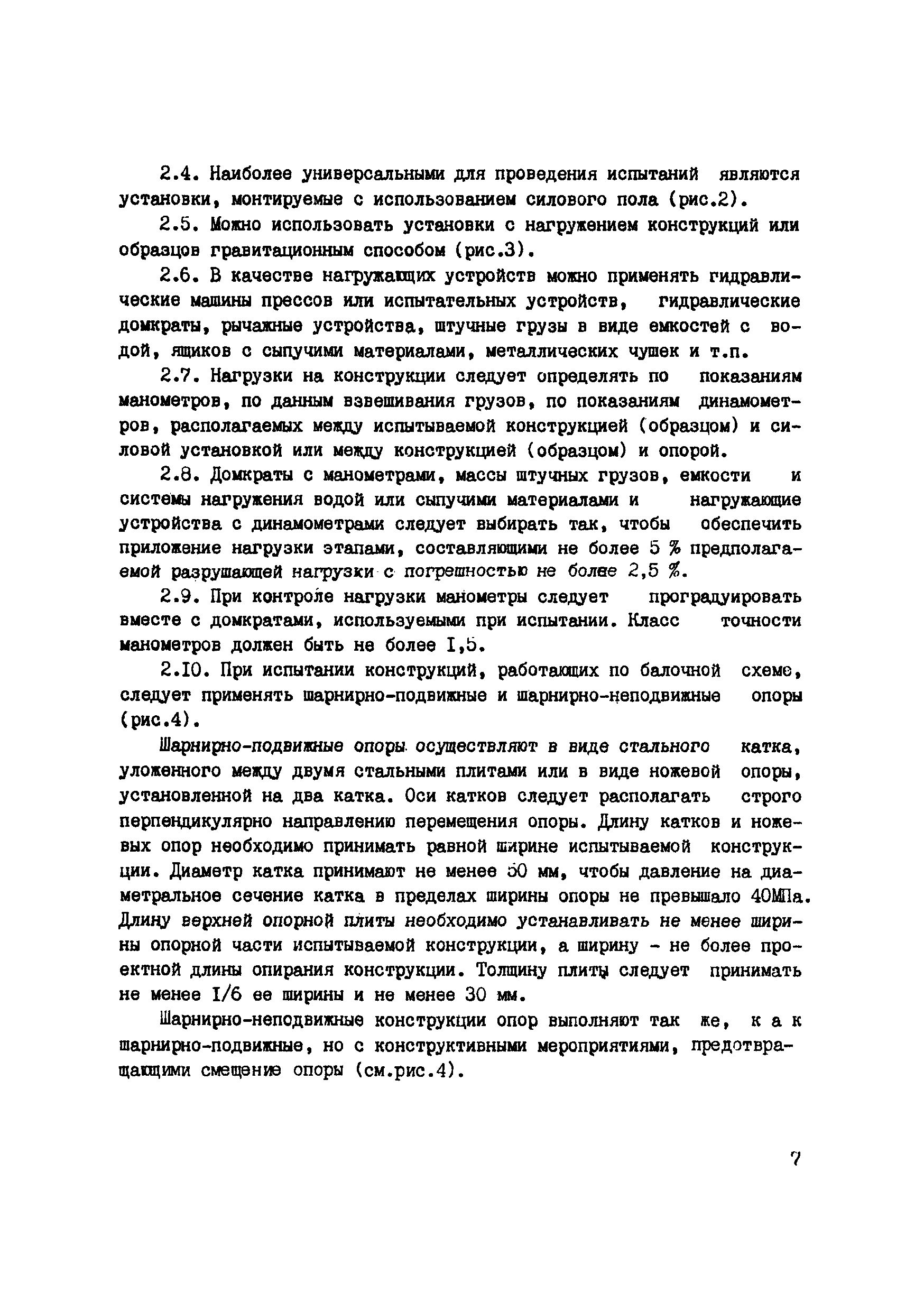 2.4. Наиболее универсальными для проведения испытаний являются установки, монтируемые с использованием силового пола (рис.2).

2.5. Можно использовать установки с нагружением конструкций или образцов гравитационным способом (рис.3).

2.6. В качестве нагружающих устройств можно применять гидравлические машины прессов или испытательных устройств, гидравлические домкраты, рычажные устройства, штучные грузы в виде емкостей с водой, ящиков с сыпучими материалами, металлических чушек и т.п.

2.7. Нагрузки на конструкции следует определять по показаниям манометров, по данным взвешивания грузов, по показаниям динамометров, располагаемых между испытываемой конструкцией (образцом) и силовой установкой или между конструкцией (образцом) и опорой.

2.8. Домкраты с манометрами, массы штучных грузов, емкости и системы нагружения водой или сыпучими материалами и нагружающие устройства с динамометрами следует выбирать так, чтобы обеспечить приложение нагрузки этапами, составляющими не более 5 % предполагаемой разрушающей нагрузки с погрешностью не более 2,5 %.

2.9. При контроле нагрузки манометры следует проградуировать вместе с домкратами, используемыми при испытании. Класс точности манометров должен быть не более I,5.

2.I0. При испытании конструкций, работающих по балочной схеме, следует применять шарнирно-подвижные и шарнирно-неподвижные опоры (рис.4).

Шарнирно-подвижные опоры осуществляют в виде стального катка, уложенного между двумя стальными плитами или в виде ножевой опоры, установленной на два катка. Оси катков следует располагать строго перпендикулярно направлению перемещения опоры. Длину катков и ножевых опор необходимо принимать равной ширине испытываемой конструкции. Диаметр катка принимают не менее 50 мм, чтобы давление на диаметральное сечение катка в пределах ширины опоры не превышало 40МПа. Длину верхней опорной плиты необходимо устанавливать не менее ширины опорной части испытываемой конструкции, а ширину - не более проектной длины опирания конструкции. Толщину плиты следует принимать не менее I/6 ее ширины и не менее 30 мм.

Шарнирно-неподвижные конструкции опор выполняют так же, как шарнирно-подвижные, но с конструктивными мероприятиями, предотвращающими смещение опоры (см.рис.4).

7